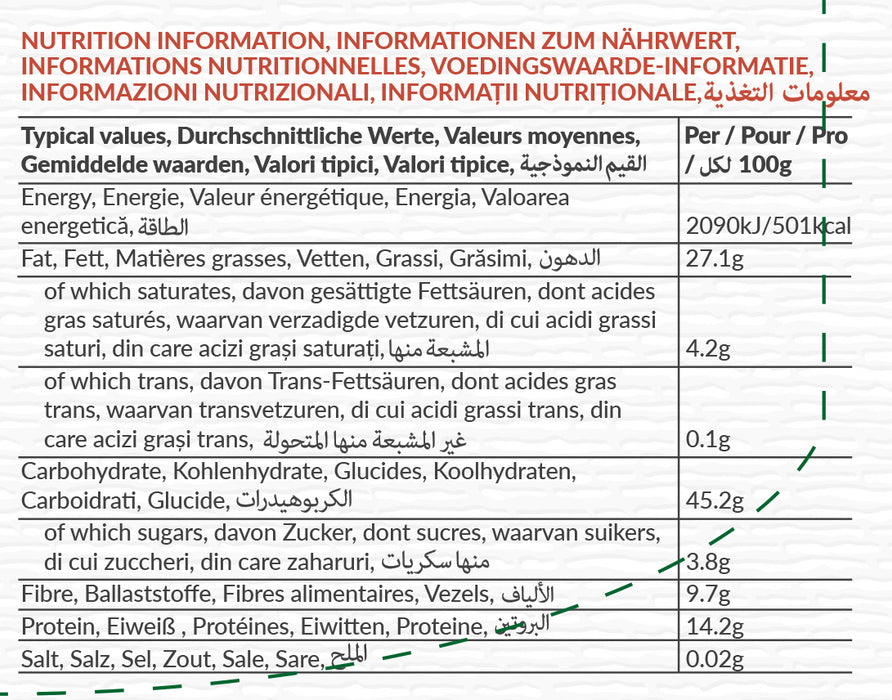 NUTRITION INFORMATION, INFORMATIONEN ZUM NÄHRWERT, INFORMATIONS NUTRITIONNELLES, VOEDINGSWAARDE-INFORMATIE, INFORMAZIONI NUTRIZIONALI, INFORMAȚII NUTRIȚIONALE, معلومات التغذية

| Typical values, Durchschnittliche Werte, Valeurs moyennes, Gemiddelde waarden, Valori tipici, Valori tipice, القيم النموذجية | Per / Pour / Pro / لكل 100g |
|---|---|
| Energy, Energie, Valeur énergétique, Energia, Valoarea energetică, الطاقة | 2090kJ/501kcal |
| Fat, Fett, Matières grasses, Vetten, Grassi, Grăsimi, الدهون | 27.1g |
| of which saturates, davon gesättigte Fettsäuren, dont acides gras saturés, waarvan verzadigde vetzuren, di cui acidi grassi saturi, din care acizi grași saturați, المشبعة منها | 4.2g |
| of which trans, davon Trans-Fettsäuren, dont acides gras trans, waarvan transvetzuren, di cui acidi grassi trans, din care acizi grași trans, غير المشبعة منها المتحولة | 0.1g |
| Carbohydrate, Kohlenhydrate, Glucides, Koolhydraten, Carboidrati, Glucide, الكربوهيدرات | 45.2g |
| of which sugars, davon Zucker, dont sucres, waarvan suikers, di cui zuccheri, din care zaharuri, منها سكريات | 3.8g |
| Fibre, Ballaststoffe, Fibres alimentaires, Vezels, الألياف | 9.7g |
| Protein, Eiweiß , Protéines, Eiwitten, Proteine, البروتين | 14.2g |
| Salt, Salz, Sel, Zout, Sale, Sare, الملح | 0.02g |